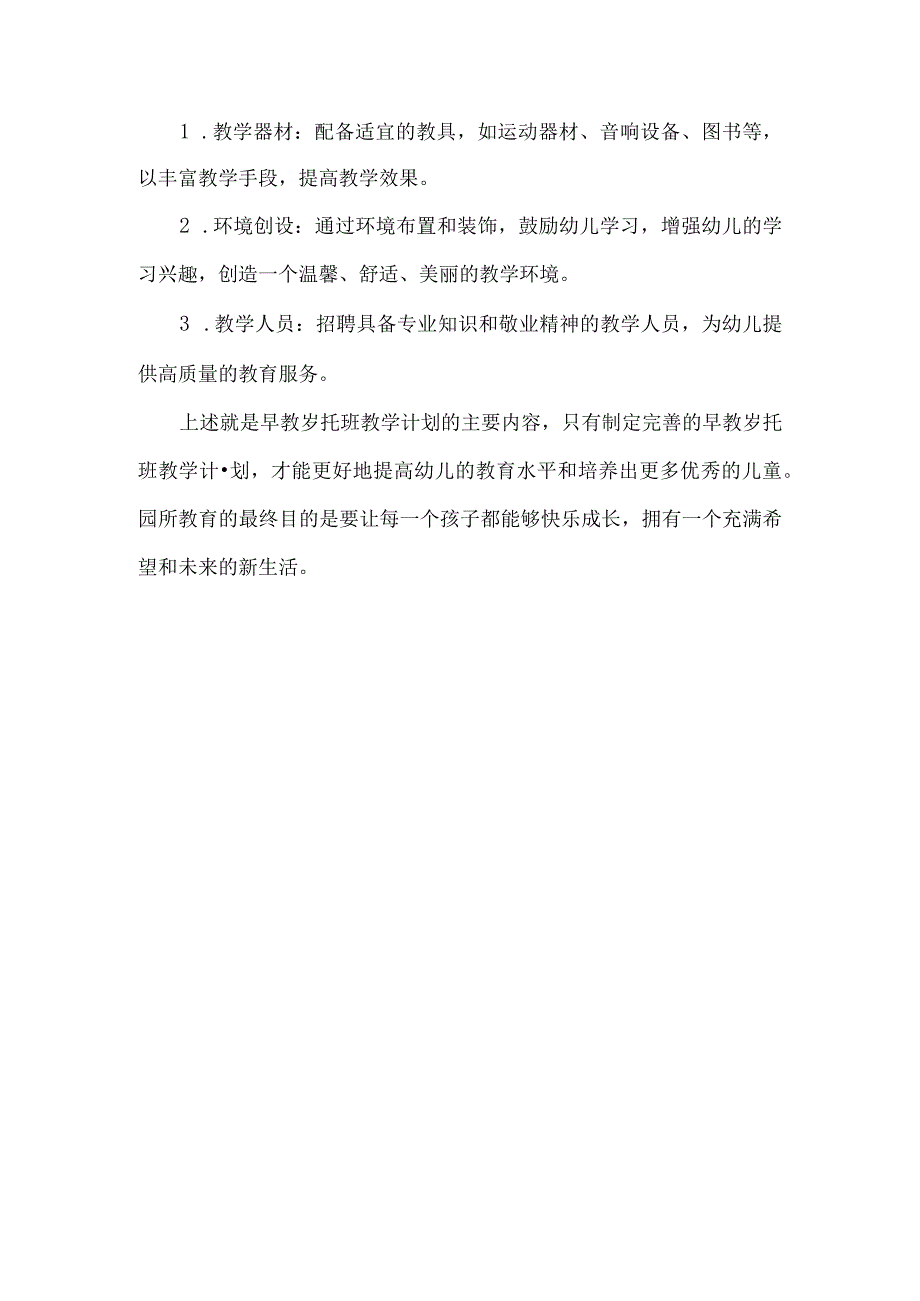 1．教学器材：配备适宜的教具，如运动器材、音响设备、图书等，以丰富教学手段，提高教学效果。

2．环境创设：通过环境布置和装饰，鼓励幼儿学习，增强幼儿的学习兴趣，创造一个温馨、舒适、美丽的教学环境。

3．教学人员：招聘具备专业知识和敬业精神的教学人员，为幼儿提供高质量的教育服务。

上述就是早教岁托班教学计划的主要内容，只有制定完善的早教岁托班教学计•划，才能更好地提高幼儿的教育水平和培养出更多优秀的儿童。园所教育的最终目的是要让每一个孩子都能够快乐成长，拥有一个充满希望和未来的新生活。